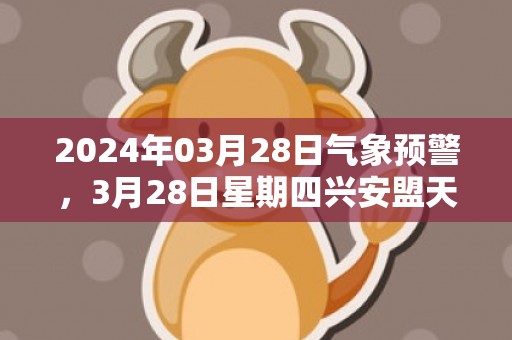 2024年03月28日气象预警，3月28日星期四兴安盟天